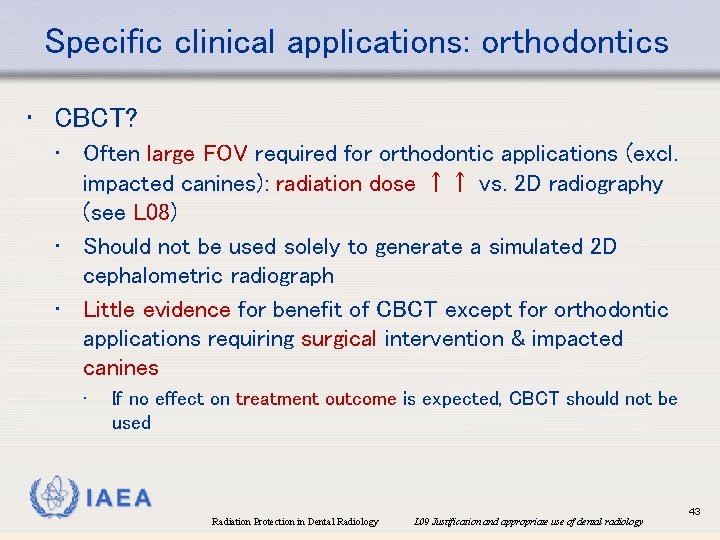 Specific clinical applications: orthodontics

• CBCT?

• Often large FOV required for orthodontic applications (excl. impacted canines): radiation dose ↑ ↑ vs. 2D radiography (see L08)

• Should not be used solely to generate a simulated 2D cephalometric radiograph

• Little evidence for benefit of CBCT except for orthodontic applications requiring surgical intervention & impacted canines

• If no effect on treatment outcome is expected, CBCT should not be used

IAEA

Radiation Protection in Dental Radiology L09 Justification and appropriate use of dental radiology

43